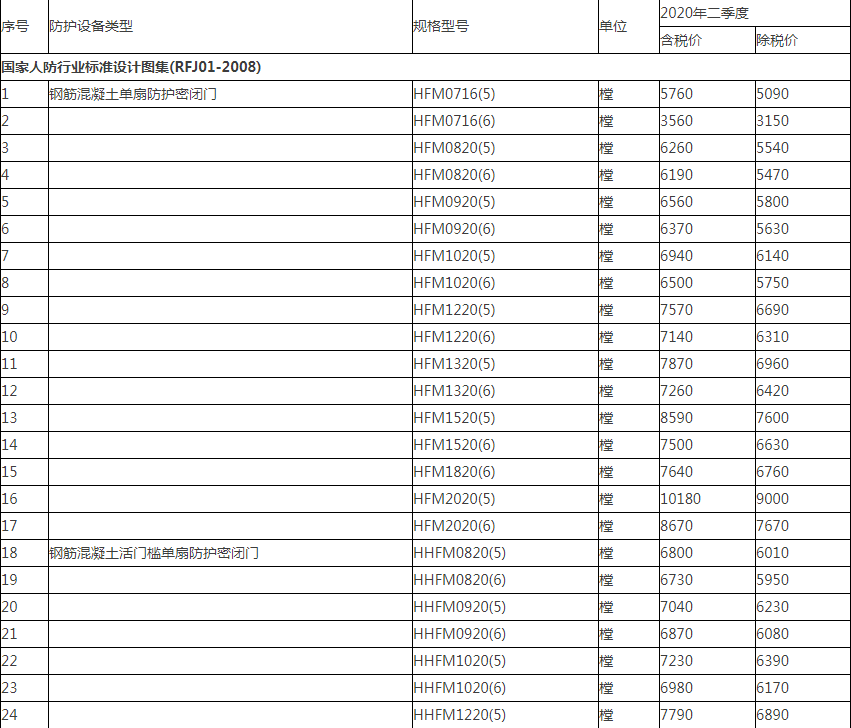 | 序号 | 防护设备类型 | 规格型号 | 单位 | 2020年二季度 含税价 | 2020年二季度 除税价 |
|---|---|---|---|---|---|
| 国家人防行业标准设计图集(RFJ01-2008) | | | | | |
| 1 | 钢筋混凝土单扇防护密闭门 | HFM0716(5) | 樘 | 5760 | 5090 |
| 2 | | HFM0716(6) | 樘 | 3560 | 3150 |
| 3 | | HFM0820(5) | 樘 | 6260 | 5540 |
| 4 | | HFM0820(6) | 樘 | 6190 | 5470 |
| 5 | | HFM0920(5) | 樘 | 6560 | 5800 |
| 6 | | HFM0920(6) | 樘 | 6370 | 5630 |
| 7 | | HFM1020(5) | 樘 | 6940 | 6140 |
| 8 | | HFM1020(6) | 樘 | 6500 | 5750 |
| 9 | | HFM1220(5) | 樘 | 7570 | 6690 |
| 10 | | HFM1220(6) | 樘 | 7140 | 6310 |
| 11 | | HFM1320(5) | 樘 | 7870 | 6960 |
| 12 | | HFM1320(6) | 樘 | 7260 | 6420 |
| 13 | | HFM1520(5) | 樘 | 8590 | 7600 |
| 14 | | HFM1520(6) | 樘 | 7500 | 6630 |
| 15 | | HFM1820(6) | 樘 | 7640 | 6760 |
| 16 | | HFM2020(5) | 樘 | 10180 | 9000 |
| 17 | | HFM2020(6) | 樘 | 8670 | 7670 |
| 18 | 钢筋混凝土活门槛单扇防护密闭门 | HHFM0820(5) | 樘 | 6800 | 6010 |
| 19 | | HHFM0820(6) | 樘 | 6730 | 5950 |
| 20 | | HHFM0920(5) | 樘 | 7040 | 6230 |
| 21 | | HHFM0920(6) | 樘 | 6870 | 6080 |
| 22 | | HHFM1020(5) | 樘 | 7230 | 6390 |
| 23 | | HHFM1020(6) | 樘 | 6980 | 6170 |
| 24 | | HHFM1220(5) | 樘 | 7790 | 6890 |